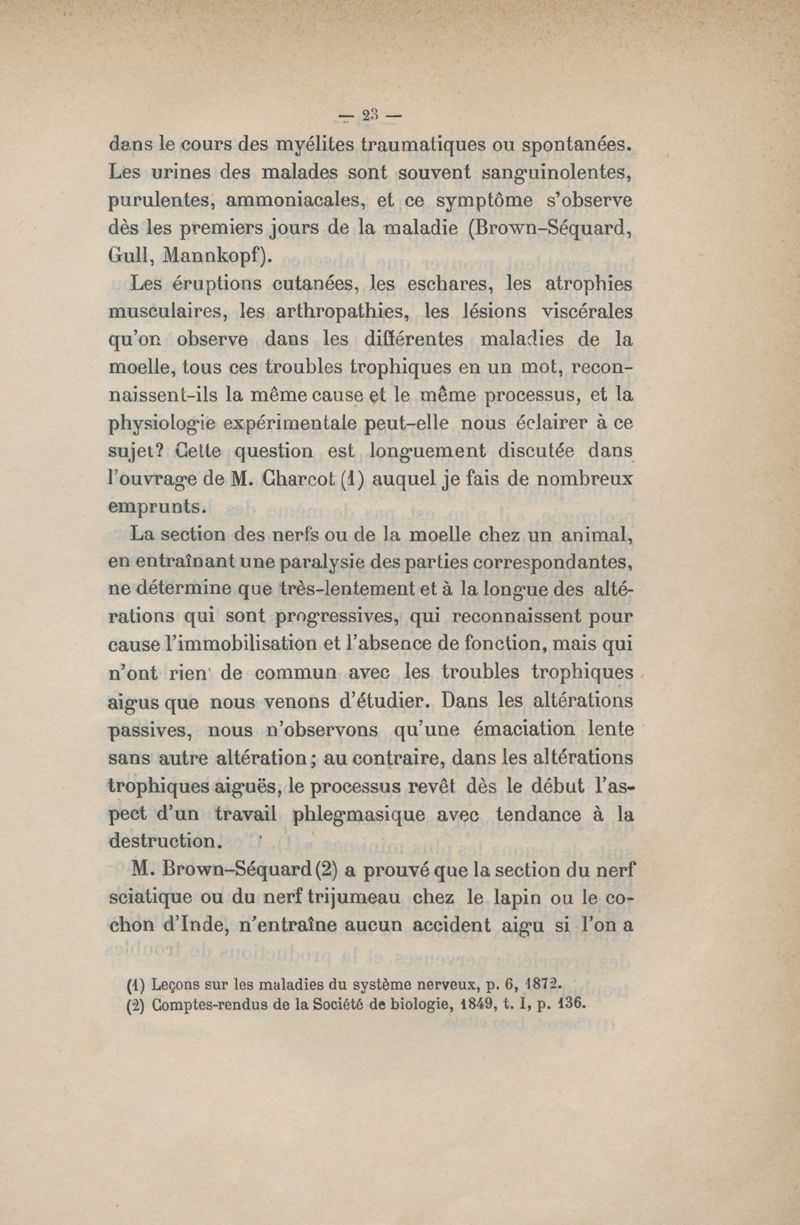 — 23 —

dans le cours des myélites traumatiques ou spontanées. Les urines des malades sont souvent sanguinolentes, purulentes, ammoniacales, et ce symptôme s'observe dès les premiers jours de la maladie (Brown-Séquard, Gull, Mannkopf).

Les éruptions cutanées, les eschares, les atrophies musculaires, les arthropathies, les lésions viscérales qu'on observe dans les différentes maladies de la moelle, tous ces troubles trophiques en un mot, reconnaissent-ils la même cause et le même processus, et la physiologie expérimentale peut-elle nous éclairer à ce sujet? Cette question est longuement discutée dans l'ouvrage de M. Charcot (1) auquel je fais de nombreux emprunts.

La section des nerfs ou de la moelle chez un animal, en entraînant une paralysie des parties correspondantes, ne détermine que très-lentement et à la longue des altérations qui sont progressives, qui reconnaissent pour cause l'immobilisation et l'absence de fonction, mais qui n'ont rien de commun avec les troubles trophiques aigus que nous venons d'étudier. Dans les altérations passives, nous n'observons qu'une émaciation lente sans autre altération; au contraire, dans les altérations trophiques aiguës, le processus revêt dès le début l'aspect d'un travail phlegmasique avec tendance à la destruction.

M. Brown-Séquard (2) a prouvé que la section du nerf sciatique ou du nerf trijumeau chez le lapin ou le cochon d'Inde, n'entraîne aucun accident aigu si l'on a

(1) Leçons sur les maladies du système nerveux, p. 6, 1872.
(2) Comptes-rendus de la Société de biologie, 1849, t. I, p. 136.